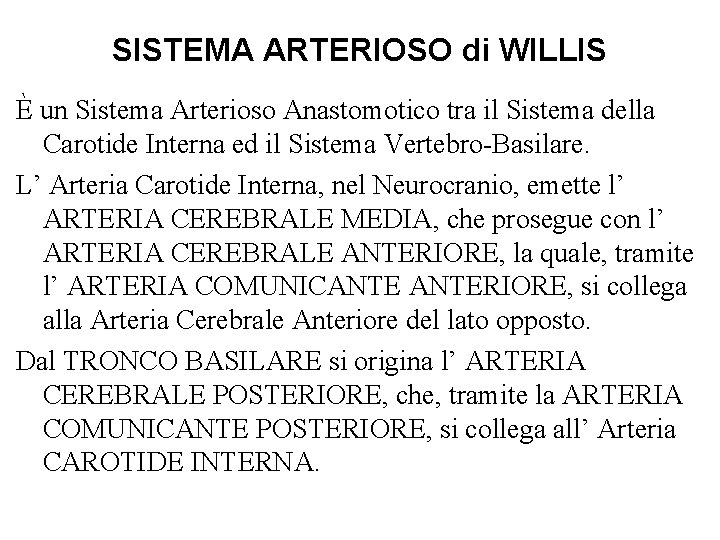 SISTEMA ARTERIOSO di WILLIS

È un Sistema Arterioso Anastomotico tra il Sistema della Carotide Interna ed il Sistema Vertebro-Basilare.

L' Arteria Carotide Interna, nel Neurocranio, emette l' ARTERIA CEREBRALE MEDIA, che prosegue con l' ARTERIA CEREBRALE ANTERIORE, la quale, tramite l' ARTERIA COMUNICANTE ANTERIORE, si collega alla Arteria Cerebrale Anteriore del lato opposto.

Dal TRONCO BASILARE si origina l' ARTERIA CEREBRALE POSTERIORE, che, tramite la ARTERIA COMUNICANTE POSTERIORE, si collega all' Arteria CAROTIDE INTERNA.